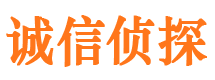 诚信侦探